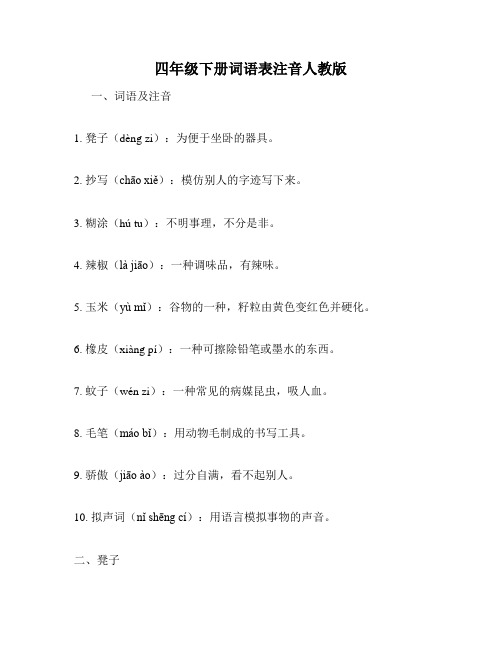 四年级下册词语表注音人教版

一、词语及注音

1. 凳子（dèng zi）：为便于坐卧的器具。

2. 抄写（chāo xiě）：模仿别人的字迹写下来。

3. 糊涂（hú tu）：不明事理，不分是非。

4. 辣椒（là jiāo）：一种调味品，有辣味。

5. 玉米（yù mǐ）：谷物的一种，籽粒由黄色变红色并硬化。

6. 橡皮（xiàng pí）：一种可擦除铅笔或墨水的东西。

7. 蚊子（wén zi）：一种常见的病媒昆虫，吸人血。

8. 毛笔（máo bǐ）：用动物毛制成的书写工具。

9. 骄傲（jiāo ào）：过分自满，看不起别人。

10. 拟声词（nǐ shēng cí）：用语言模拟事物的声音。

二、凳子